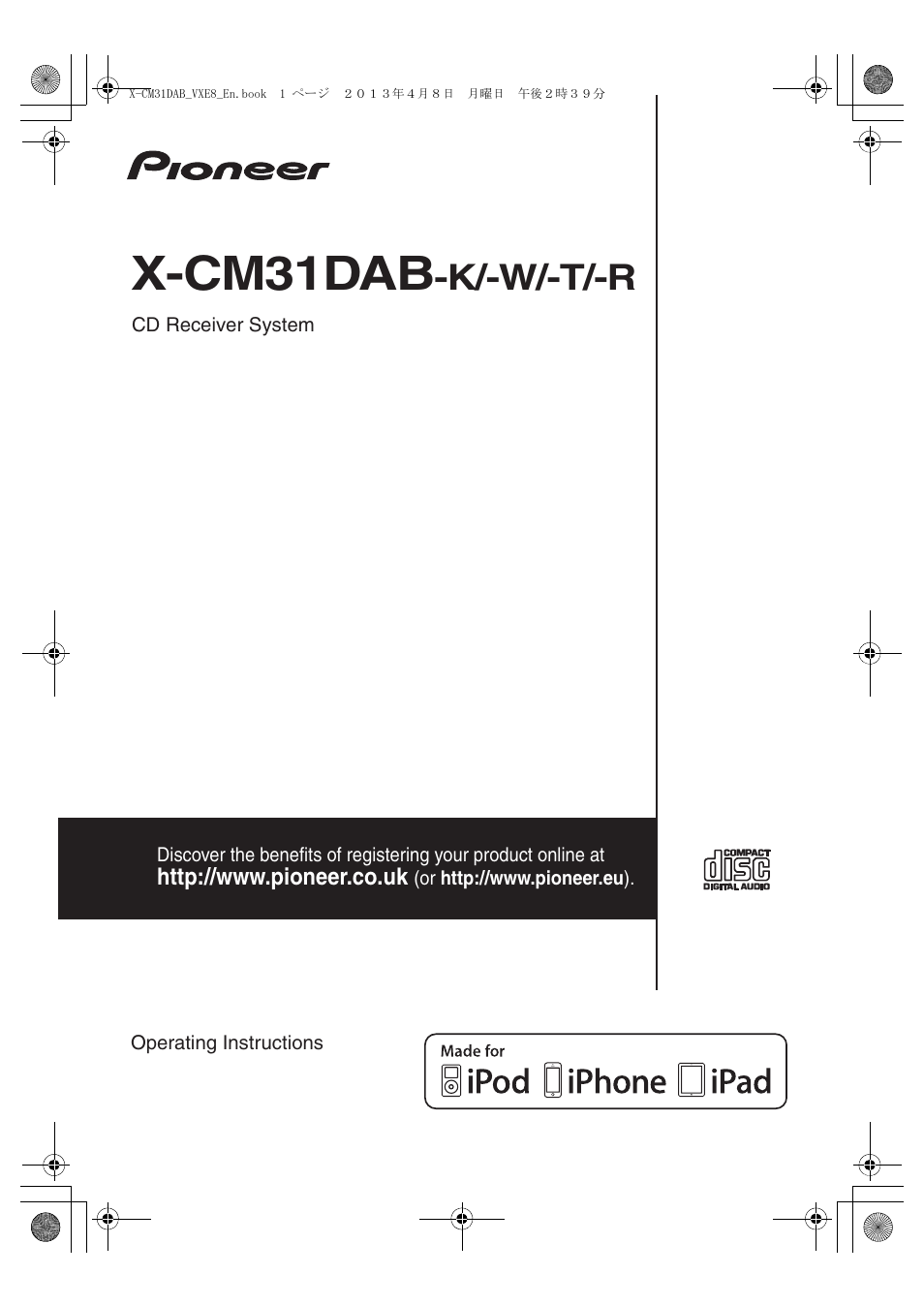 X-CM31DAB_VXE8_En.book 1 ページ ２０１３年４月８日 月曜日 午後２時３９分

Pioneer

X-CM31DAB-K/-W/-T/-R

CD Receiver System

Discover the benefits of registering your product online at http://www.pioneer.co.uk (or http://www.pioneer.eu).

COMPACT disc DIGITAL AUDIO

Operating Instructions

Made for iPod iPhone iPad